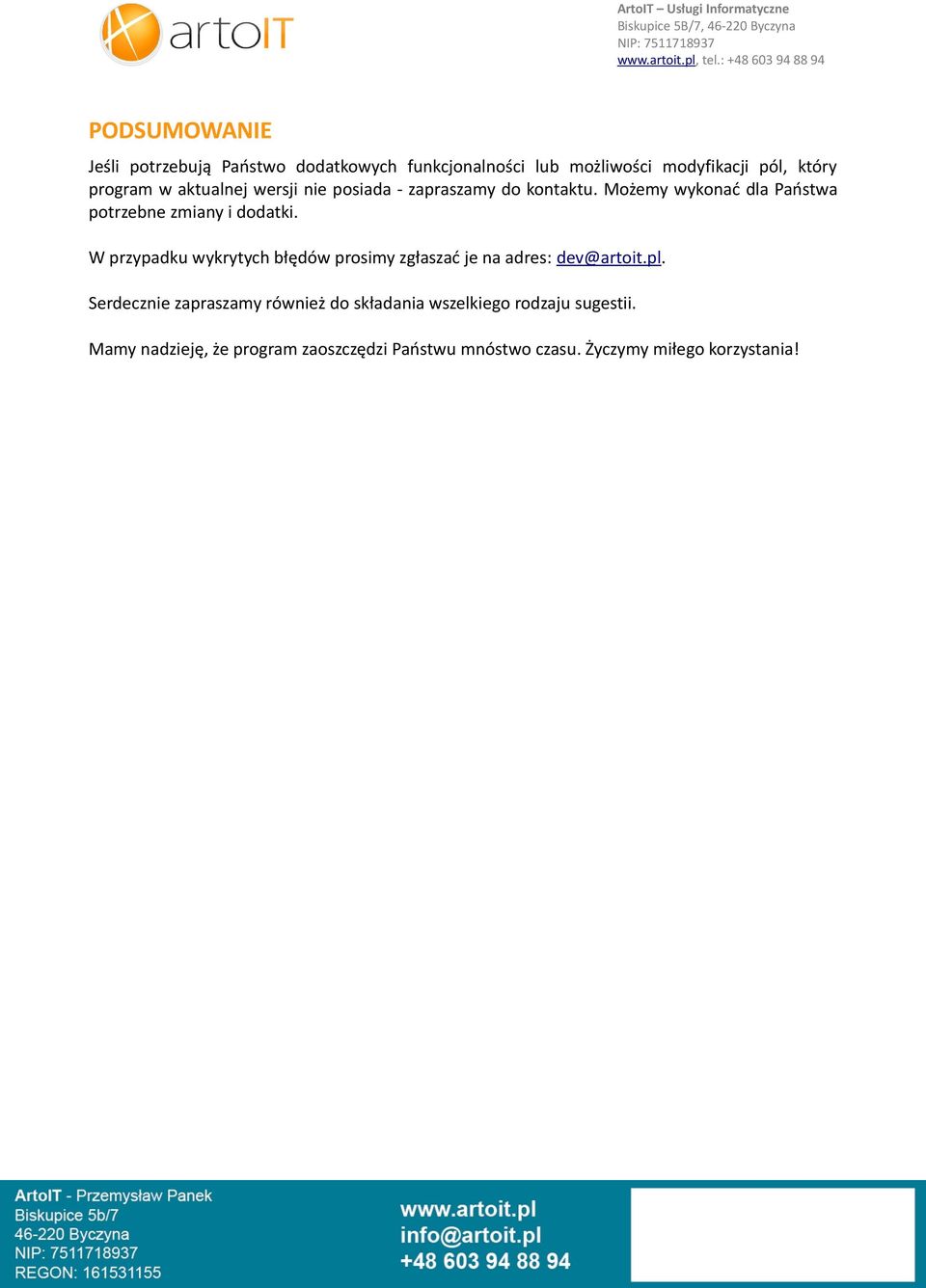 artoIT

ArtoIT – Usługi Informatyczne
Biskupice 5B/7, 46-220 Byczyna
NIP: 7511718937
www.artoit.pl, tel.: +48 603 94 88 94

PODSUMOWANIE

Jeśli potrzebują Państwo dodatkowych funkcjonalności lub możliwości modyfikacji pól, który program w aktualnej wersji nie posiada - zapraszamy do kontaktu. Możemy wykonać dla Państwa potrzebne zmiany i dodatki.

W przypadku wykrytych błędów prosimy zgłaszać je na adres: dev@artoit.pl.

Serdecznie zapraszamy również do składania wszelkiego rodzaju sugestii.

Mamy nadzieję, że program zaoszczędzi Państwu mnóstwo czasu. Życzymy miłego korzystania!

ArtoIT - Przemysław Panek
Biskupice 5b/7
46-220 Byczyna
NIP: 7511718937
REGON: 161531155

www.artoit.pl
info@artoit.pl
+48 603 94 88 94